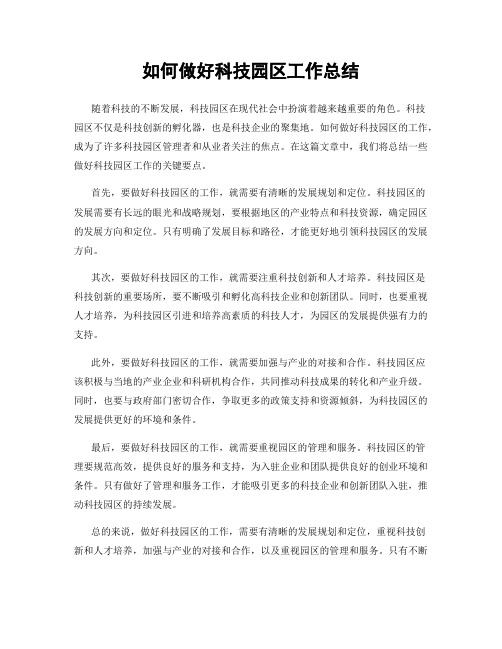 如何做好科技园区工作总结

随着科技的不断发展，科技园区在现代社会中扮演着越来越重要的角色。科技园区不仅是科技创新的孵化器，也是科技企业的聚集地。如何做好科技园区的工作，成为了许多科技园区管理者和从业者关注的焦点。在这篇文章中，我们将总结一些做好科技园区工作的关键要点。

首先，要做好科技园区的工作，就需要有清晰的发展规划和定位。科技园区的发展需要有长远的眼光和战略规划，要根据地区的产业特点和科技资源，确定园区的发展方向和定位。只有明确了发展目标和路径，才能更好地引领科技园区的发展方向。

其次，要做好科技园区的工作，就需要注重科技创新和人才培养。科技园区是科技创新的重要场所，要不断吸引和孵化高科技企业和创新团队。同时，也要重视人才培养，为科技园区引进和培养高素质的科技人才，为园区的发展提供强有力的支持。

此外，要做好科技园区的工作，就需要加强与产业的对接和合作。科技园区应该积极与当地的产业企业和科研机构合作，共同推动科技成果的转化和产业升级。同时，也要与政府部门密切合作，争取更多的政策支持和资源倾斜，为科技园区的发展提供更好的环境和条件。

最后，要做好科技园区的工作，就需要重视园区的管理和服务。科技园区的管理要规范高效，提供良好的服务和支持，为入驻企业和团队提供良好的创业环境和条件。只有做好了管理和服务工作，才能吸引更多的科技企业和创新团队入驻，推动科技园区的持续发展。

总的来说，做好科技园区的工作，需要有清晰的发展规划和定位，重视科技创新和人才培养，加强与产业的对接和合作，以及重视园区的管理和服务。只有不断